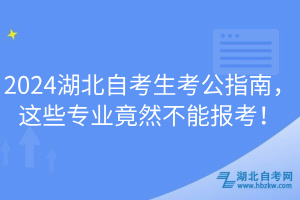 2024湖北自考生考公指南，这些专业竟然不能报考！

湖北自考网
www.hbzkw.com